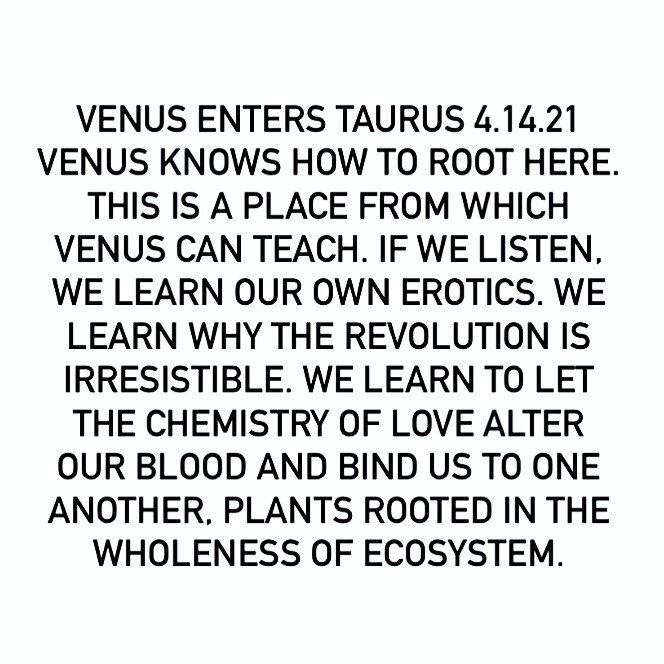 VENUS ENTERS TAURUS 4.14.21
VENUS KNOWS HOW TO ROOT HERE. THIS IS A PLACE FROM WHICH VENUS CAN TEACH. IF WE LISTEN, WE LEARN OUR OWN EROTICS. WE LEARN WHY THE REVOLUTION IS IRRESISTIBLE. WE LEARN TO LET THE CHEMISTRY OF LOVE ALTER OUR BLOOD AND BIND US TO ONE ANOTHER, PLANTS ROOTED IN THE WHOLENESS OF ECOSYSTEM.